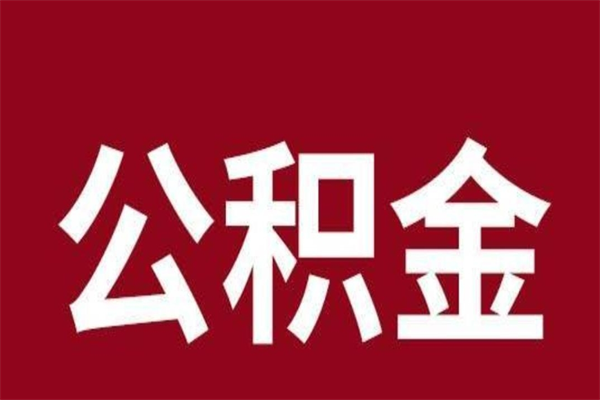 公积金